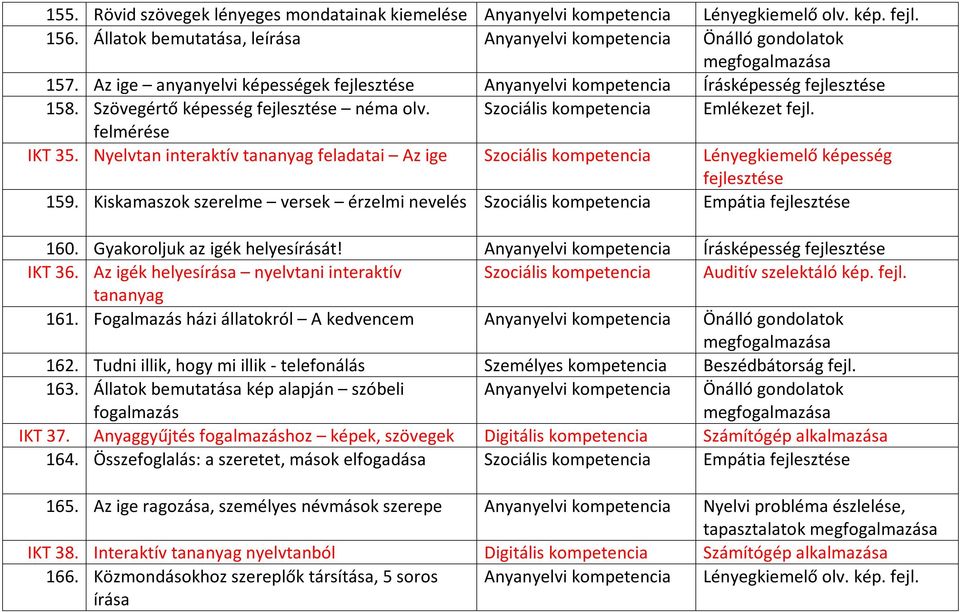 | | | | |
|---|---|---|---|
| 155. | Rövid szövegek lényeges mondatainak kiemelése | Anyanyelvi kompetencia | Lényegkiemelő olv. kép. fejl. |
| 156. | Állatok bemutatása, leírása | Anyanyelvi kompetencia | Önálló gondolatok megfogalmazása |
| 157. | Az ige – anyanyelvi képességek fejlesztése | Anyanyelvi kompetencia | Írásképesség fejlesztése |
| 158. | Szövegértő képesség fejlesztése – néma olv. felmérése | Szociális kompetencia | Emlékezet fejl. |
| IKT 35. | Nyelvtan interaktív tananyag feladatai – Az ige | Szociális kompetencia | Lényegkiemelő képesség fejlesztése |
| 159. | Kiskamaszok szerelme – versek – érzelmi nevelés | Szociális kompetencia | Empátia fejlesztése |
| 160. | Gyakoroljuk az igék helyesírását! | Anyanyelvi kompetencia | Írásképesség fejlesztése |
| IKT 36. | Az igék helyesírása – nyelvtani interaktív tananyag | Szociális kompetencia | Auditív szelektáló kép. fejl. |
| 161. | Fogalmazás házi állatokról – A kedvencem | Anyanyelvi kompetencia | Önálló gondolatok megfogalmazása |
| 162. | Tudni illik, hogy mi illik - telefonálás | Személyes kompetencia | Beszédbátorság fejl. |
| 163. | Állatok bemutatása kép alapján – szóbeli fogalmazás | Anyanyelvi kompetencia | Önálló gondolatok megfogalmazása |
| IKT 37. | Anyaggyűjtés fogalmazáshoz – képek, szövegek | Digitális kompetencia | Számítógép alkalmazása |
| 164. | Összefoglalás: a szeretet, mások elfogadása | Szociális kompetencia | Empátia fejlesztése |
| 165. | Az ige ragozása, személyes névmások szerepe | Anyanyelvi kompetencia | Nyelvi probléma észlelése, tapasztalatok megfogalmazása |
| IKT 38. | Interaktív tananyag nyelvtanból | Digitális kompetencia | Számítógép alkalmazása |
| 166. | Közmondásokhoz szereplők társítása, 5 soros írása | Anyanyelvi kompetencia | Lényegkiemelő olv. kép. fejl. |